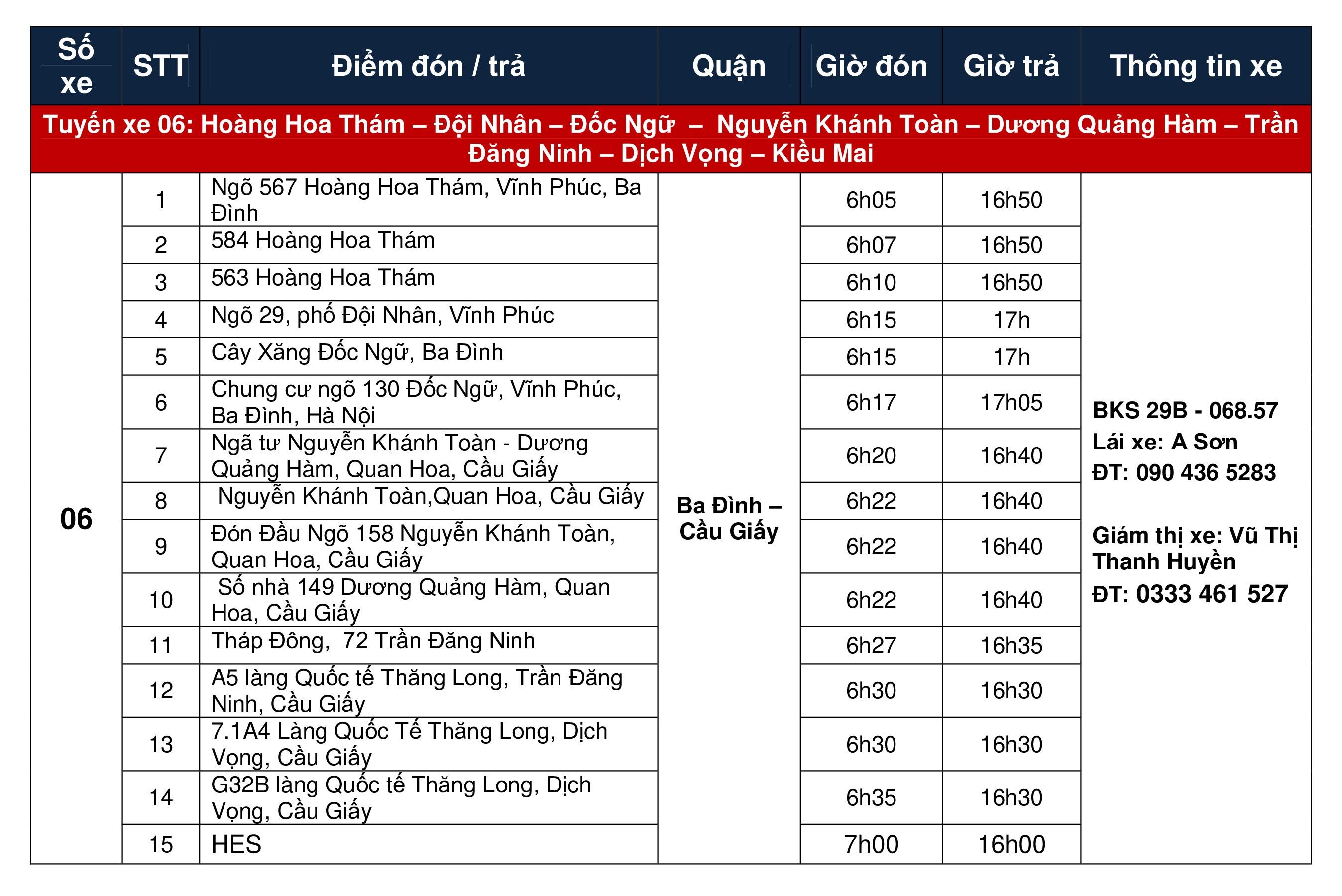 | Số xe | STT | Điểm đón / trả | Quận | Giờ đón | Giờ trả | Thông tin xe |
|---|---|---|---|---|---|---|
| Tuyến xe 06: Hoàng Hoa Thám – Đội Nhân – Đốc Ngữ – Nguyễn Khánh Toàn – Dương Quảng Hàm – Trần Đăng Ninh – Dịch Vọng – Kiều Mai | | | | | | |
| 06 | 1 | Ngõ 567 Hoàng Hoa Thám, Vĩnh Phúc, Ba Đình | Ba Đình – Cầu Giấy | 6h05 | 16h50 | BKS 29B - 068.57 Lái xe: A Sơn ĐT: 090 436 5283 Giám thị xe: Vũ Thị Thanh Huyền ĐT: 0333 461 527 |
| | 2 | 584 Hoàng Hoa Thám | | 6h07 | 16h50 | |
| | 3 | 563 Hoàng Hoa Thám | | 6h10 | 16h50 | |
| | 4 | Ngõ 29, phố Đội Nhân, Vĩnh Phúc | | 6h15 | 17h | |
| | 5 | Cây Xăng Đốc Ngữ, Ba Đình | | 6h15 | 17h | |
| | 6 | Chung cư ngõ 130 Đốc Ngữ, Vĩnh Phúc, Ba Đình, Hà Nội | | 6h17 | 17h05 | |
| | 7 | Ngã tư Nguyễn Khánh Toàn - Dương Quảng Hàm, Quan Hoa, Cầu Giấy | | 6h20 | 16h40 | |
| | 8 | Nguyễn Khánh Toàn,Quan Hoa, Cầu Giấy | | 6h22 | 16h40 | |
| | 9 | Đón Đầu Ngõ 158 Nguyễn Khánh Toàn, Quan Hoa, Cầu Giấy | | 6h22 | 16h40 | |
| | 10 | Số nhà 149 Dương Quảng Hàm, Quan Hoa, Cầu Giấy | | 6h22 | 16h40 | |
| | 11 | Tháp Đông, 72 Trần Đăng Ninh | | 6h27 | 16h35 | |
| | 12 | A5 làng Quốc tế Thăng Long, Trần Đăng Ninh, Cầu Giấy | | 6h30 | 16h30 | |
| | 13 | 7.1A4 Làng Quốc Tế Thăng Long, Dịch Vọng, Cầu Giấy | | 6h30 | 16h30 | |
| | 14 | G32B làng Quốc tế Thăng Long, Dịch Vọng, Cầu Giấy | | 6h35 | 16h30 | |
| | 15 | HES | | 7h00 | 16h00 | |